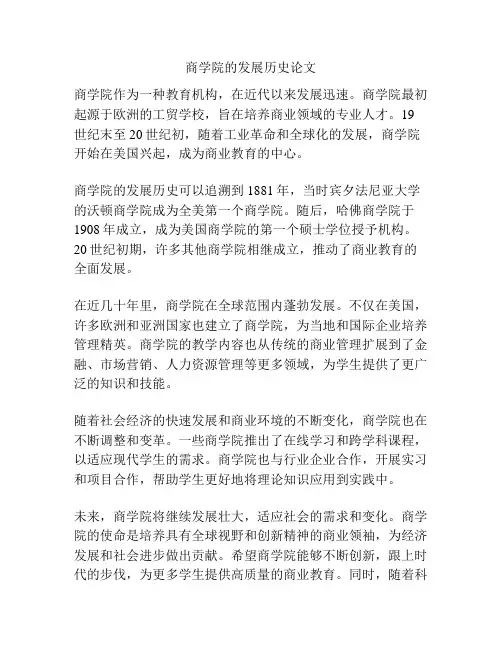 商学院的发展历史论文

商学院作为一种教育机构，在近代以来发展迅速。商学院最初起源于欧洲的工贸学校，旨在培养商业领域的专业人才。19世纪末至20世纪初，随着工业革命和全球化的发展，商学院开始在美国兴起，成为商业教育的中心。

商学院的发展历史可以追溯到1881年，当时宾夕法尼亚大学的沃顿商学院成为全美第一个商学院。随后，哈佛商学院于1908年成立，成为美国商学院的第一个硕士学位授予机构。20世纪初期，许多其他商学院相继成立，推动了商业教育的全面发展。

在近几十年里，商学院在全球范围内蓬勃发展。不仅在美国，许多欧洲和亚洲国家也建立了商学院，为当地和国际企业培养管理精英。商学院的教学内容也从传统的商业管理扩展到了金融、市场营销、人力资源管理等更多领域，为学生提供了更广泛的知识和技能。

随着社会经济的快速发展和商业环境的不断变化，商学院也在不断调整和变革。一些商学院推出了在线学习和跨学科课程，以适应现代学生的需求。商学院也与行业企业合作，开展实习和项目合作，帮助学生更好地将理论知识应用到实践中。

未来，商学院将继续发展壮大，适应社会的需求和变化。商学院的使命是培养具有全球视野和创新精神的商业领袖，为经济发展和社会进步做出贡献。希望商学院能够不断创新，跟上时代的步伐，为更多学生提供高质量的商业教育。同时，随着科